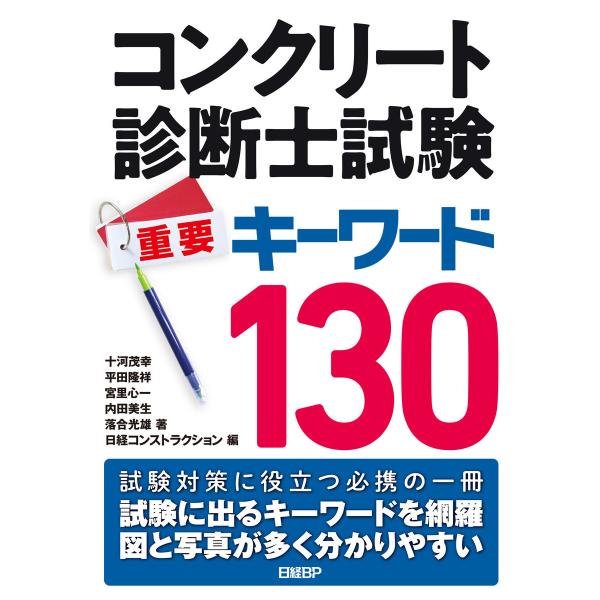 コンクリート
診断士試験

重要

キーワード
130

十河茂幸
平田隆祥
宮里心一
内田美生
落合光雄 著
日経コンストラクション 編

試験対策に役立つ必携の一冊
試験に出るキーワードを網羅
図と写真が多く分かりやすい

日経BP